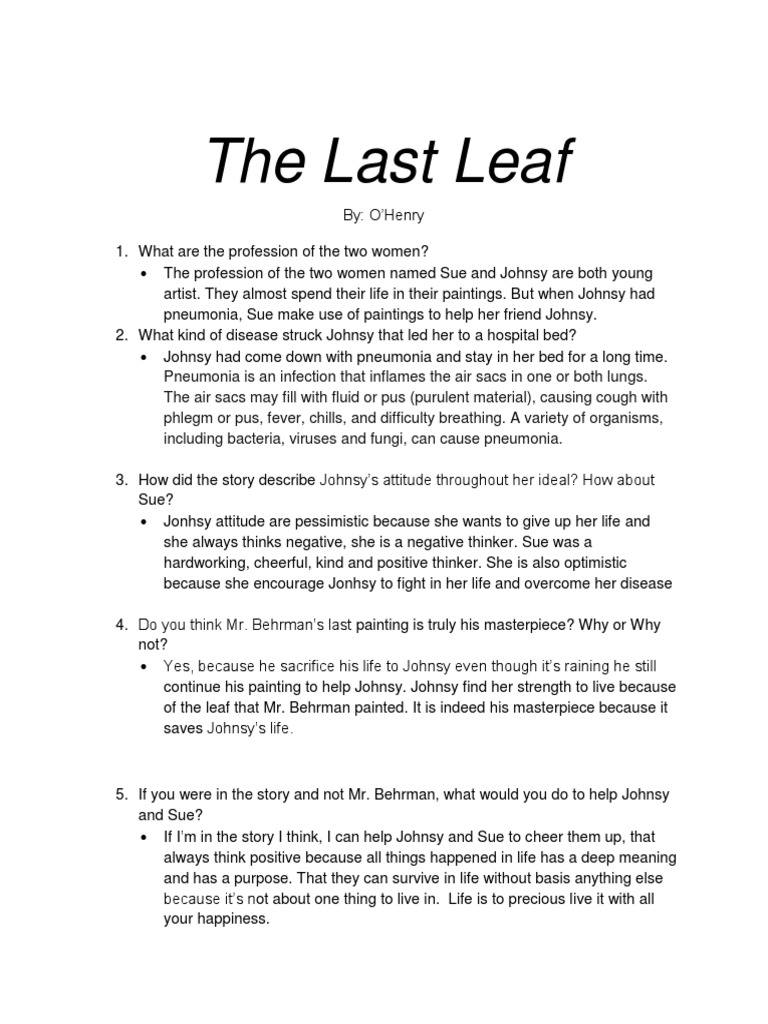 The Last Leaf

By: O'Henry

1. What are the profession of the two women?
   • The profession of the two women named Sue and Johnsy are both young artist. They almost spend their life in their paintings. But when Johnsy had pneumonia, Sue make use of paintings to help her friend Johnsy.
2. What kind of disease struck Johnsy that led her to a hospital bed?
   • Johnsy had come down with pneumonia and stay in her bed for a long time. Pneumonia is an infection that inflames the air sacs in one or both lungs. The air sacs may fill with fluid or pus (purulent material), causing cough with phlegm or pus, fever, chills, and difficulty breathing. A variety of organisms, including bacteria, viruses and fungi, can cause pneumonia.

3. How did the story describe Johnsy's attitude throughout her ideal? How about Sue?
   • Jonhsy attitude are pessimistic because she wants to give up her life and she always thinks negative, she is a negative thinker. Sue was a hardworking, cheerful, kind and positive thinker. She is also optimistic because she encourage Jonhsy to fight in her life and overcome her disease

4. Do you think Mr. Behrman's last painting is truly his masterpiece? Why or Why not?
   • Yes, because he sacrifice his life to Johnsy even though it's raining he still continue his painting to help Johnsy. Johnsy find her strength to live because of the leaf that Mr. Behrman painted. It is indeed his masterpiece because it saves Johnsy's life.

5. If you were in the story and not Mr. Behrman, what would you do to help Johnsy and Sue?
   • If I'm in the story I think, I can help Johnsy and Sue to cheer them up, that always think positive because all things happened in life has a deep meaning and has a purpose. That they can survive in life without basis anything else because it's not about one thing to live in. Life is to precious live it with all your happiness.